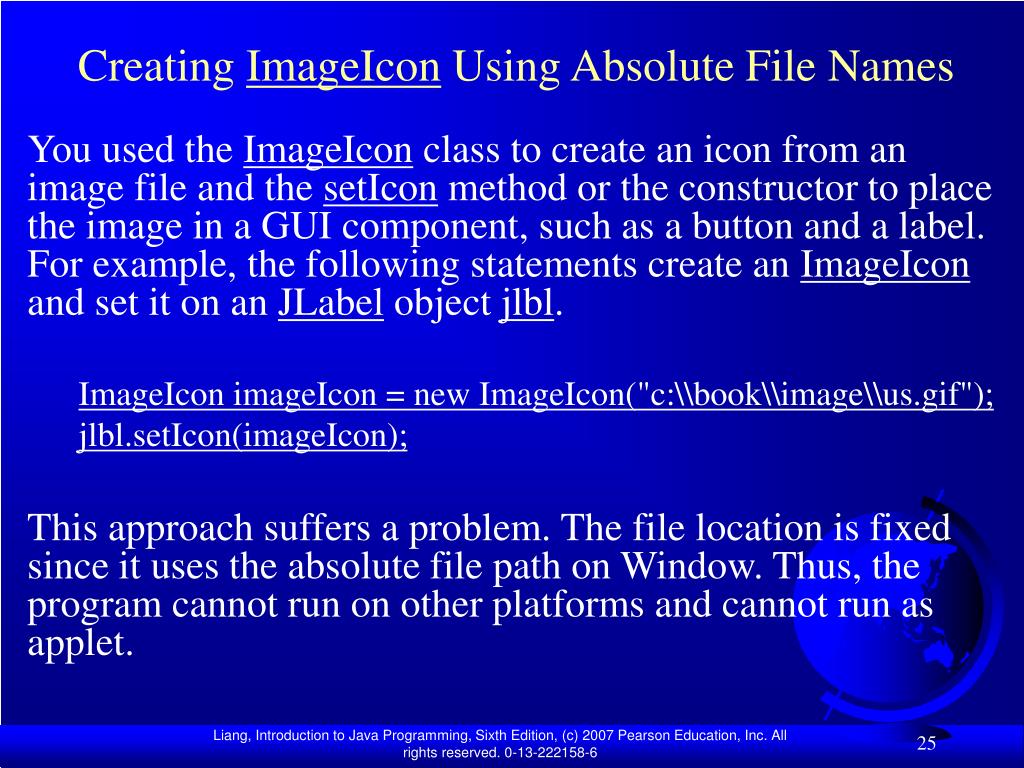 Creating ImageIcon Using Absolute File Names

You used the ImageIcon class to create an icon from an image file and the setIcon method or the constructor to place the image in a GUI component, such as a button and a label. For example, the following statements create an ImageIcon and set it on an JLabel object jlbl.

ImageIcon imageIcon = new ImageIcon("c:\\book\\image\\us.gif");
jlbl.setIcon(imageIcon);

This approach suffers a problem. The file location is fixed since it uses the absolute file path on Window. Thus, the program cannot run on other platforms and cannot run as applet.

Liang, Introduction to Java Programming, Sixth Edition, (c) 2007 Pearson Education, Inc. All rights reserved. 0-13-222158-6

25